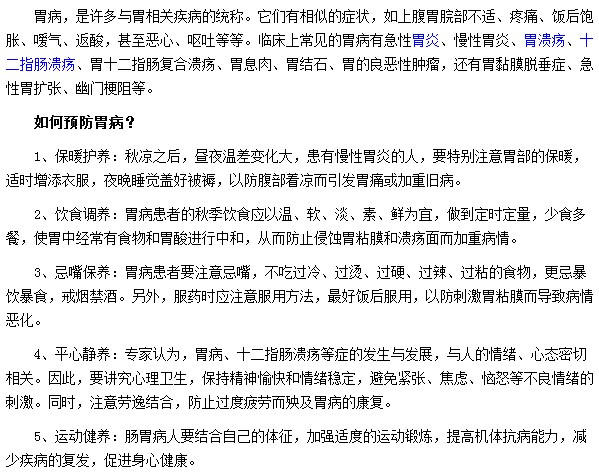 胃病，是许多与胃相关疾病的统称。它们有相似的症状，如上腹胃脘部不适、疼痛、饭后饱胀、嗳气、返酸，甚至恶心、呕吐等等。临床上常见的胃病有急性胃炎、慢性胃炎、胃溃疡、十二指肠溃疡、胃十二指肠复合溃疡、胃息肉、胃结石、胃的良恶性肿瘤，还有胃黏膜脱垂症、急性胃扩张、幽门梗阻等。

如何预防胃病？

1、保暖护养：秋凉之后，昼夜温差变化大，患有慢性胃炎的人，要特别注意胃部的保暖，适时增添衣服，夜晚睡觉盖好被褥，以防腹部着凉而引发胃痛或加重旧病。

2、饮食调养：胃病患者的秋季饮食应以温、软、淡、素、鲜为宜，做到定时定量，少食多餐，使胃中经常有食物和胃酸进行中和，从而防止侵蚀胃粘膜和溃疡面而加重病情。

3、忌嘴保养：胃病患者要注意忌嘴，不吃过冷、过烫、过硬、过辣、过粘的食物，更忌暴饮暴食，戒烟禁酒。另外，服药时应注意服用方法，最好饭后服用，以防刺激胃粘膜而导致病情恶化。

4、平心静养：专家认为，胃病、十二指肠溃疡等症的发生与发展，与人的情绪、心态密切相关。因此，要讲究心理卫生，保持精神愉快和情绪稳定，避免紧张、焦虑、恼怒等不良情绪的刺激。同时，注意劳逸结合，防止过度疲劳而殃及胃病的康复。

5、运动健养：肠胃病人要结合自己的体征，加强适度的运动锻炼，提高机体抗病能力，减少疾病的复发，促进身心健康。